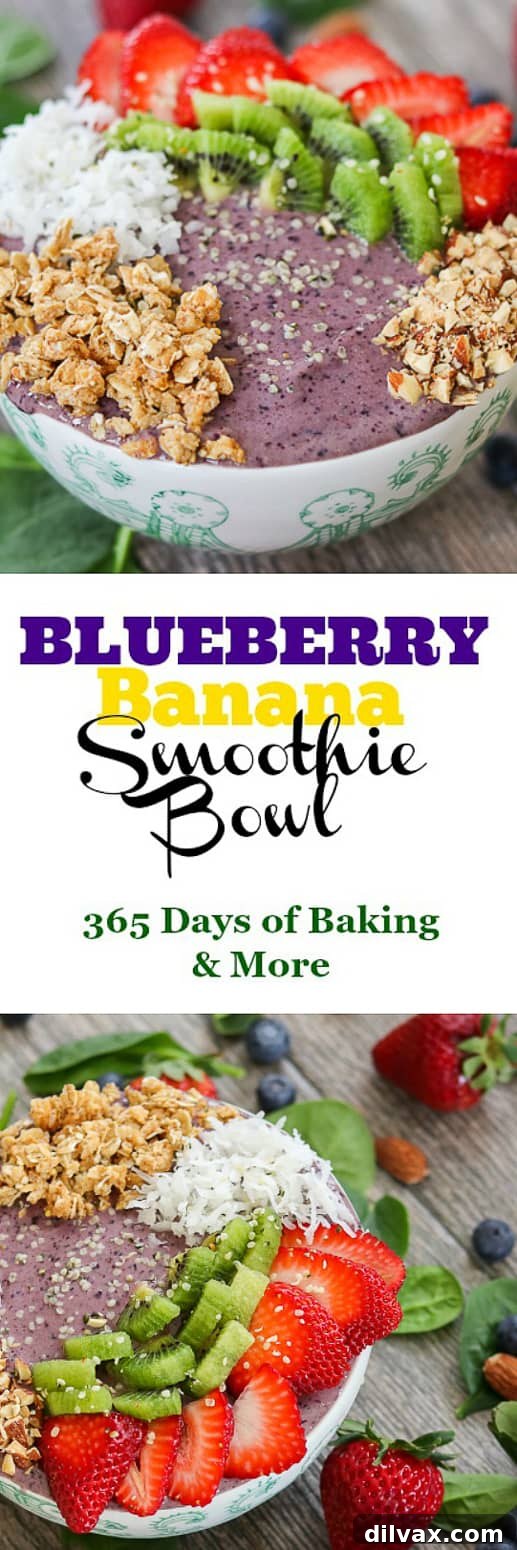 BLUEBERRY
Banana
Smoothie
Bowl

365 Days of Baking
& More

dilvax.com